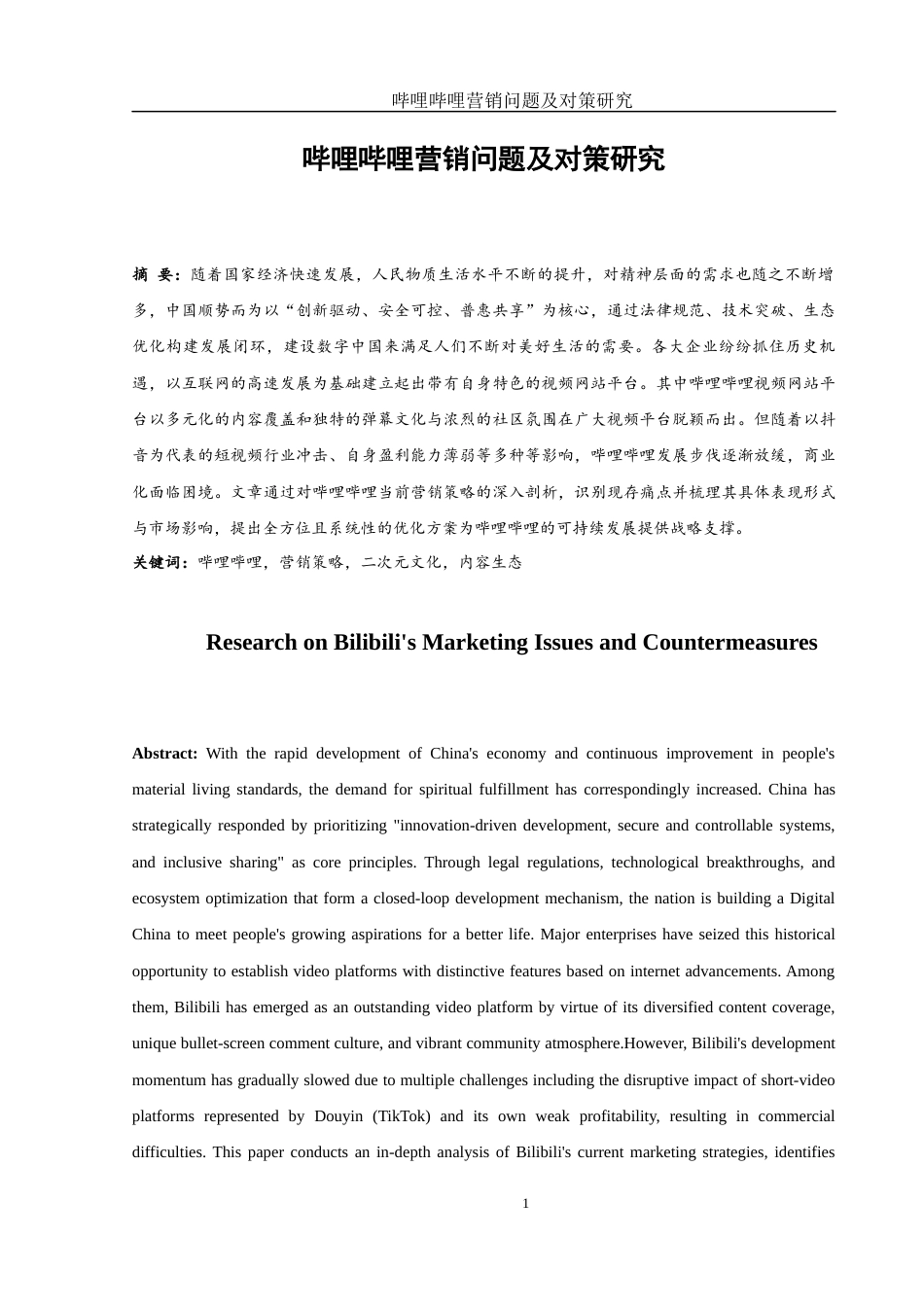 哔哩哔哩营销问题及对策研究

哔哩哔哩营销问题及对策研究

摘 要：随着国家经济快速发展，人民物质生活水平不断的提升，对精神层面的需求也随之不断增多，中国顺势而为以“创新驱动、安全可控、普惠共享”为核心，通过法律规范、技术突破、生态优化构建发展闭环，建设数字中国来满足人们不断对美好生活的需要。各大企业纷纷抓住历史机遇，以互联网的高速发展为基础建立起出带有自身特色的视频网站平台。其中哔哩哔哩视频网站平台以多元化的内容覆盖和独特的弹幕文化与浓烈的社区氛围在广大视频平台脱颖而出。但随着以抖音为代表的短视频行业冲击、自身盈利能力薄弱等多种等影响，哔哩哔哩发展步伐逐渐放缓，商业化面临困境。文章通过对哔哩哔哩当前营销策略的深入剖析，识别现存痛点并梳理其具体表现形式与市场影响，提出全方位且系统性的优化方案为哔哩哔哩的可持续发展提供战略支撑。

关键词：哔哩哔哩，营销策略，二次元文化，内容生态

Research on Bilibili's Marketing Issues and Countermeasures

Abstract: With the rapid development of China's economy and continuous improvement in people's material living standards, the demand for spiritual fulfillment has correspondingly increased. China has strategically responded by prioritizing "innovation-driven development, secure and controllable systems, and inclusive sharing" as core principles. Through legal regulations, technological breakthroughs, and ecosystem optimization that form a closed-loop development mechanism, the nation is building a Digital China to meet people's growing aspirations for a better life. Major enterprises have seized this historical opportunity to establish video platforms with distinctive features based on internet advancements. Among them, Bilibili has emerged as an outstanding video platform by virtue of its diversified content coverage, unique bullet-screen comment culture, and vibrant community atmosphere.However, Bilibili's development momentum has gradually slowed due to multiple challenges including the disruptive impact of short-video platforms represented by Douyin (TikTok) and its own weak profitability, resulting in commercial difficulties. This paper conducts an in-depth analysis of Bilibili's current marketing strategies, identifies

1